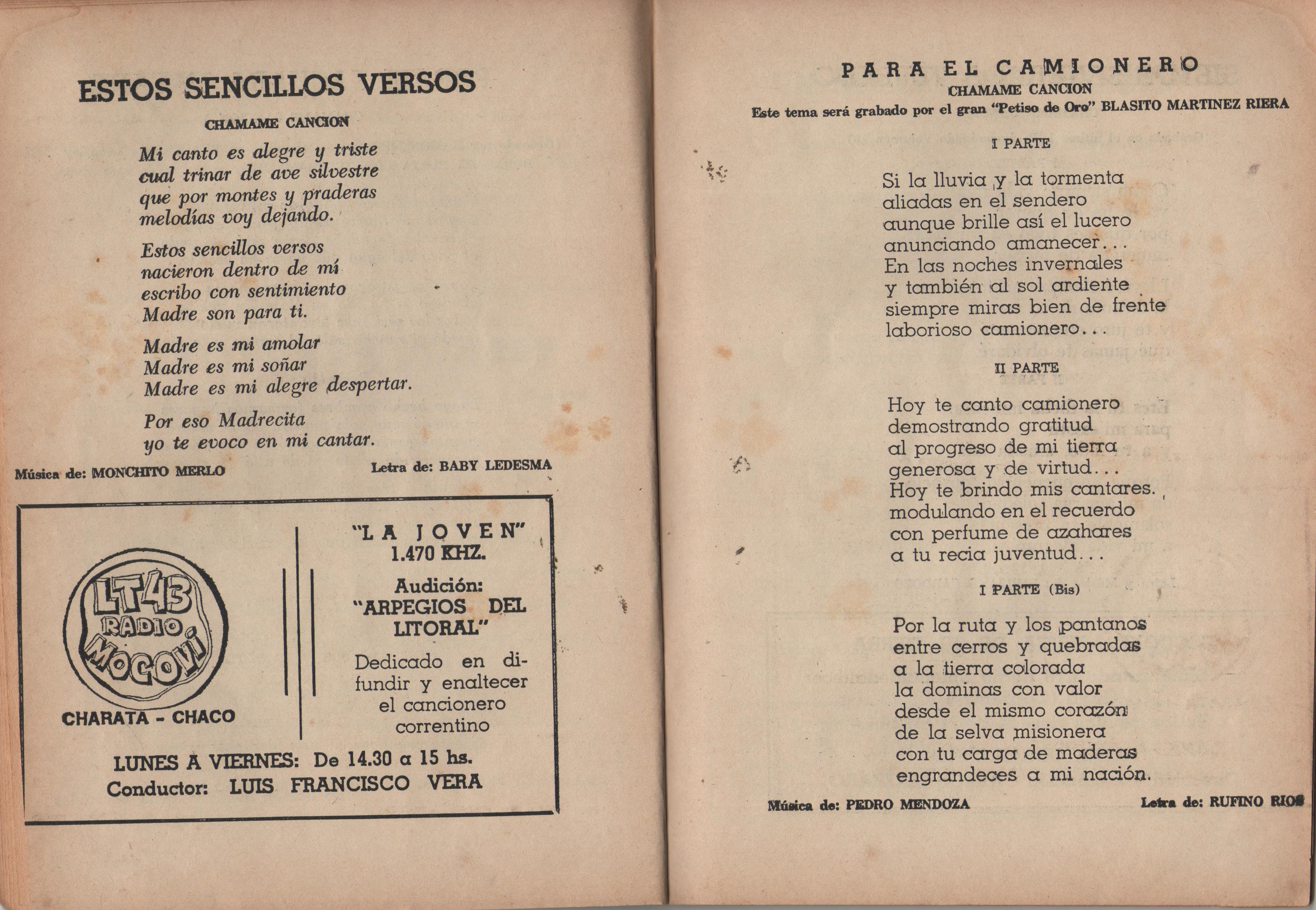 ESTOS SENCILLOS VERSOS

CHAMAME CANCION

Mi canto es alegre y triste
cual trinar de ave silvestre
que por montes y praderas
melodías voy dejando.

Estos sencillos versos
nacieron dentro de mí
escribo con sentimiento
Madre son para ti.

Madre es mi amolar
Madre es mi soñar
Madre es mi alegre despertar.

Por eso Madrecita
yo te evoco en mi cantar.

Música de: MONCHITO MERLO

Letra de: BABY LEDESMA

LT43 RADIO MOCOVI

CHARATA - CHACO

"LA JOVEN"
1.470 KHZ.

Audición:
"ARPEGIOS DEL LITORAL"

Dedicado en difundir y enaltecer el cancionero correntino

LUNES A VIERNES: De 14.30 a 15 hs.
Conductor: LUIS FRANCISCO VERA

PARA EL CAMIONERO

CHAMAME CANCION

Este tema será grabado por el gran "Petiso de Oro" BLASITO MARTINEZ RIERA

I PARTE

Si la lluvia y la tormenta
aliadas en el sendero
aunque brille así el lucero
anunciando amanecer...
En las noches invernales
y también al sol ardiente
siempre miras bien de frente
laborioso camionero...

II PARTE

Hoy te canto camionero
demostrando gratitud
al progreso de mi tierra
generosa y de virtud...
Hoy te brindo mis cantares.
modulando en el recuerdo
con perfume de azahares
a tu recia juventud...

I PARTE (Bis)

Por la ruta y los pantanos
entre cerros y quebradas
a la tierra colorada
la dominas con valor
desde el mismo corazón
de la selva misionera
con tu carga de maderas
engrandeces a mi nación.

Música de: PEDRO MENDOZA

Letra de: RUFINO RIOS